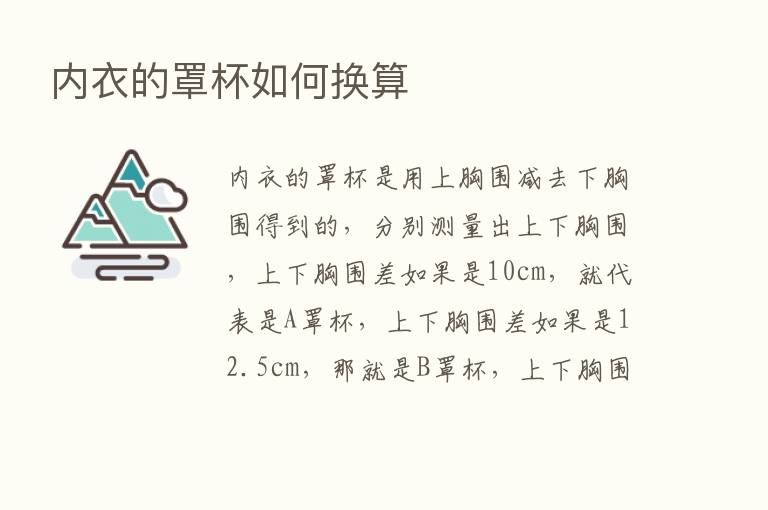 内衣的罩杯如何换算

内衣的罩杯是用上胸围减去下胸围得到的，分别测量出上下胸围，上下胸围差如果是10cm，就代表是A罩杯，上下胸围差如果是12.5cm，那就是B罩杯，上下胸围